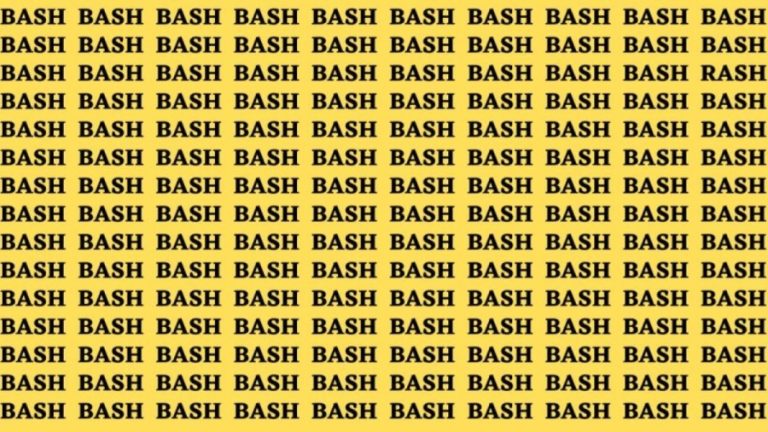 BASH BASH BASH BASH BASH BASH BASH BASH BASH BASH
BASH BASH BASH BASH BASH BASH BASH BASH BASH BASH
BASH BASH BASH BASH BASH BASH BASH BASH BASH RASH
BASH BASH BASH BASH BASH BASH BASH BASH BASH BASH
BASH BASH BASH BASH BASH BASH BASH BASH BASH BASH
BASH BASH BASH BASH BASH BASH BASH BASH BASH BASH
BASH BASH BASH BASH BASH BASH BASH BASH BASH BASH
BASH BASH BASH BASH BASH BASH BASH BASH BASH BASH
BASH BASH BASH BASH BASH BASH BASH BASH BASH BASH
BASH BASH BASH BASH BASH BASH BASH BASH BASH BASH
BASH BASH BASH BASH BASH BASH BASH BASH BASH BASH
BASH BASH BASH BASH BASH BASH BASH BASH BASH BASH
BASH BASH BASH BASH BASH BASH BASH BASH BASH BASH
BASH BASH BASH BASH BASH BASH BASH BASH BASH BASH
BASH BASH BASH BASH BASH BASH BASH BASH BASH BASH